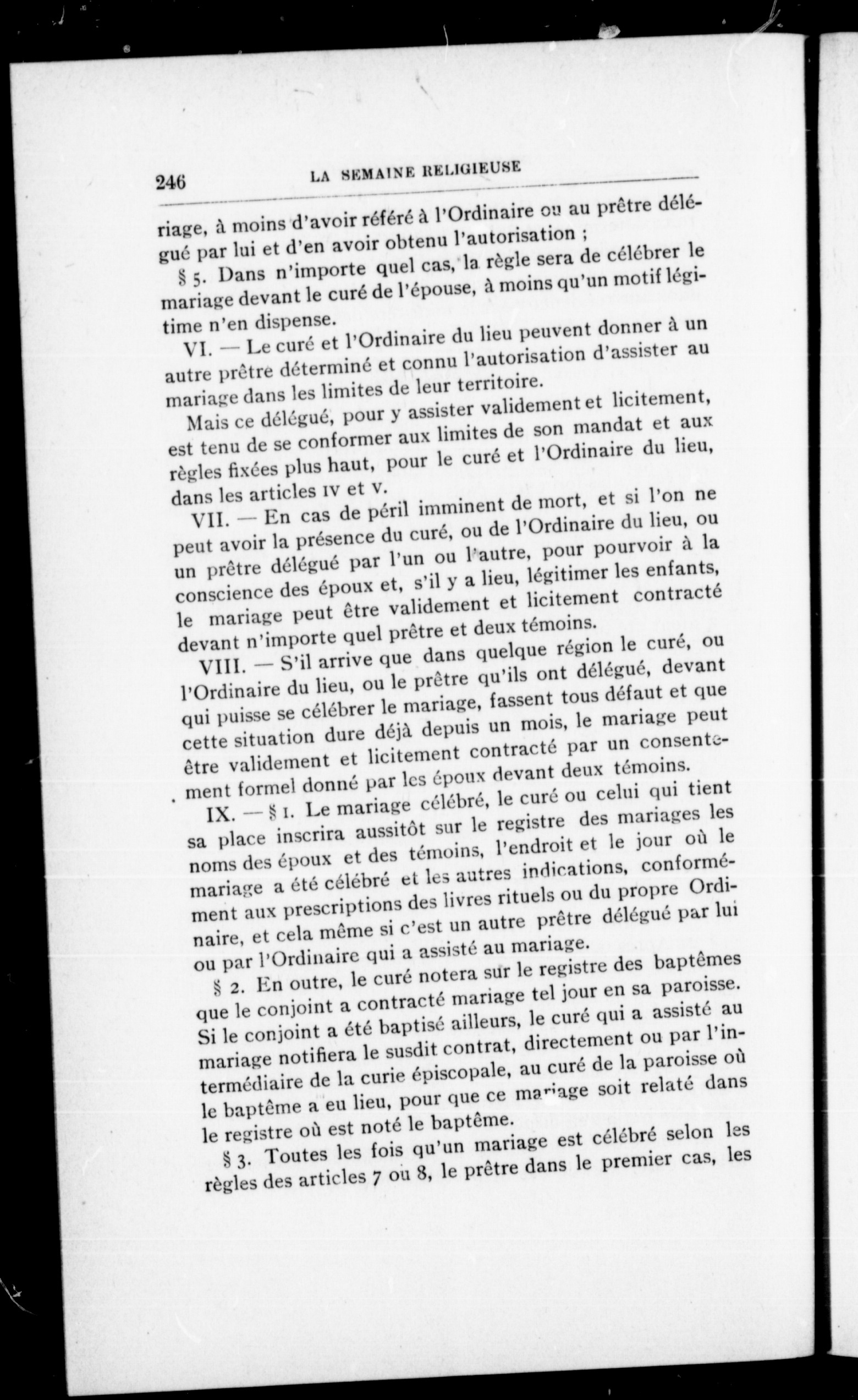 246 LA SEMAINE RELIGIEUSE

riage, à moins d'avoir référé à l'Ordinaire ou au prêtre délégué par lui et d'en avoir obtenu l'autorisation ;

§ 5. Dans n'importe quel cas, la règle sera de célébrer le mariage devant le curé de l'épouse, à moins qu'un motif légitime n'en dispense.

VI. — Le curé et l'Ordinaire du lieu peuvent donner à un autre prêtre déterminé et connu l'autorisation d'assister au mariage dans les limites de leur territoire.

Mais ce délégué, pour y assister validement et licitement, est tenu de se conformer aux limites de son mandat et aux règles fixées plus haut, pour le curé et l'Ordinaire du lieu, dans les articles IV et V.

VII. — En cas de péril imminent de mort, et si l'on ne peut avoir la présence du curé, ou de l'Ordinaire du lieu, ou un prêtre délégué par l'un ou l'autre, pour pourvoir à la conscience des époux et, s'il y a lieu, légitimer les enfants, le mariage peut être validement et licitement contracté devant n'importe quel prêtre et deux témoins.

VIII. — S'il arrive que dans quelque région le curé, ou l'Ordinaire du lieu, ou le prêtre qu'ils ont délégué, devant qui puisse se célébrer le mariage, fassent tous défaut et que cette situation dure déjà depuis un mois, le mariage peut être validement et licitement contracté par un consentement formel donné par les époux devant deux témoins.

IX. — § 1. Le mariage célébré, le curé ou celui qui tient sa place inscrira aussitôt sur le registre des mariages les noms des époux et des témoins, l'endroit et le jour où le mariage a été célébré et les autres indications, conformément aux prescriptions des livres rituels ou du propre Ordinaire, et cela même si c'est un autre prêtre délégué par lui ou par l'Ordinaire qui a assisté au mariage.

§ 2. En outre, le curé notera sur le registre des baptêmes que le conjoint a contracté mariage tel jour en sa paroisse. Si le conjoint a été baptisé ailleurs, le curé qui a assisté au mariage notifiera le susdit contrat, directement ou par l'intermédiaire de la curie épiscopale, au curé de la paroisse où le baptême a eu lieu, pour que ce mariage soit relaté dans le registre où est noté le baptême.

§ 3. Toutes les fois qu'un mariage est célébré selon les règles des articles 7 ou 8, le prêtre dans le premier cas, les